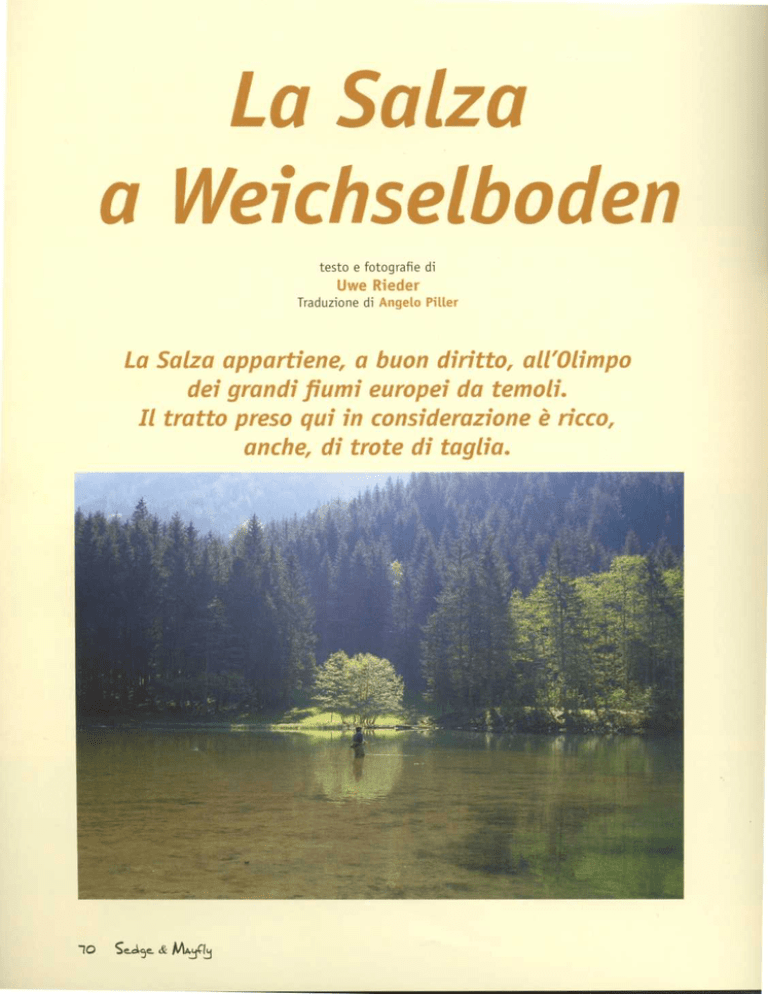 La Salza a Weichselboden

testo e fotografie di
Uwe Rieder
Traduzione di Angelo Piller

La Salza appartiene, a buon diritto, all'Olimpo dei grandi fiumi europei da temoli. Il tratto preso qui in considerazione è ricco, anche, di trote di taglia.

70 Sedge & Mayfly